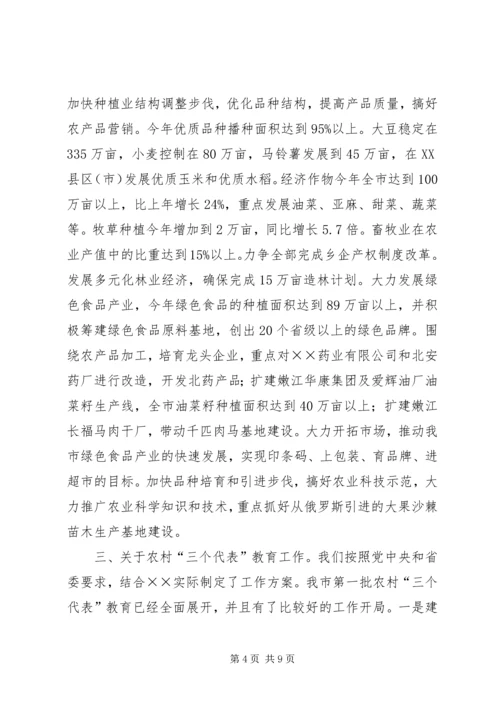 加快种植业结构调整步伐，优化品种结构，提高产品质量，搞好农产品营销。今年优质品种播种面积达到95%以上。大豆稳定在335万亩，小麦控制在80万亩，马铃薯发展到45万亩，在XX县区（市）发展优质玉米和优质水稻。经济作物今年全市达到100万亩以上，比上年增长24%，重点发展油菜、亚麻、甜菜、蔬菜等。牧草种植今年增加到2万亩，同比增长5.7倍。畜牧业在农业产值中的比重达到15%以上。力争全部完成乡企产权制度改革。发展多元化林业经济，确保完成15万亩造林计划。大力发展绿色食品产业，今年绿色食品的种植面积达到89万亩以上，并积极筹建绿色食品原料基地，创出20个省级以上的绿色品牌。围绕农产品加工，培育龙头企业，重点对××药业有限公司和北安药厂进行改造，开发北药产品；扩建嫩江华康集团及爱辉油厂油菜籽生产线，全市油菜籽种植面积达到40万亩以上；扩建嫩江长福马肉干厂，带动千匹肉马基地建设。大力开拓市场，推动我市绿色食品产业的快速发展，实现印条码、上包装、育品牌、进超市的目标。加快品种培育和引进步伐，搞好农业科技示范，大力推广农业科学知识和技术，重点抓好从俄罗斯引进的大果沙棘苗木生产基地建设。

三、关于农村“三个代表”教育工作。我们按照党中央和省委要求，结合××实际制定了工作方案。我市第一批农村“三个代表”教育已经全面展开，并且有了比较好的工作开局。一是建

第4页 共9页